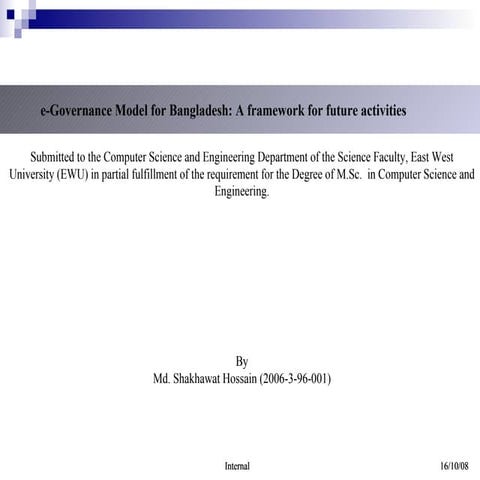 e-Governance Model for Bangladesh: A framework for future activities

Submitted to the Computer Science and Engineering Department of the Science Faculty, East West University (EWU) in partial fulfillment of the requirement for the Degree of M.Sc. in Computer Science and Engineering.

By
Md. Shakhawat Hossain (2006-3-96-001)

Internal

16/10/08